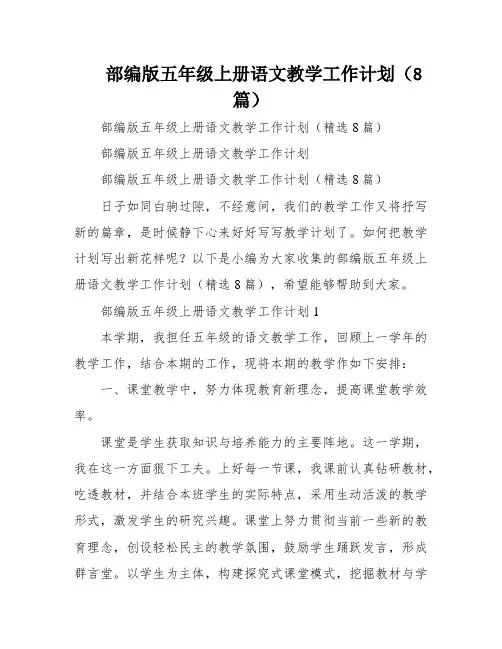 部编版五年级上册语文教学工作计划（8篇）

部编版五年级上册语文教学工作计划（精选8篇）

部编版五年级上册语文教学工作计划

部编版五年级上册语文教学工作计划（精选8篇）

日子如同白驹过隙，不经意间，我们的教学工作又将抒写新的篇章，是时候静下心来好好写写教学计划了。如何把教学计划写出新花样呢？以下是小编为大家收集的部编版五年级上册语文教学工作计划（精选8篇），希望能够帮助到大家。

部编版五年级上册语文教学工作计划1

本学期，我担任五年级的语文教学工作，回顾上一学年的教学工作，结合本期的工作，现将本期的教学作如下安排：

一、课堂教学中，努力体现教育新理念，提高课堂教学效率。

课堂是学生获取知识与培养能力的主要阵地。这一学期，我在这一方面狠下工夫。上好每一节课，我课前认真钻研教材，吃透教材，并结合本班学生的实际特点，采用生动活泼的教学形式，激发学生的研究兴趣。课堂上努力贯彻当前一些新的教育理念，创设轻松民主的教学氛围，鼓励学生踊跃发言，形成群言堂。以学生为主体，构建探究式课堂模式，挖掘教材与学